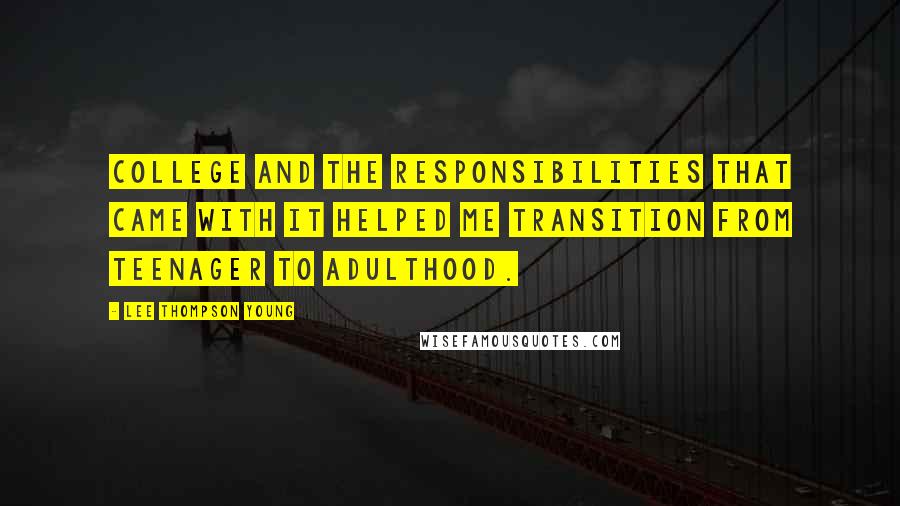 COLLEGE AND THE RESPONSIBILITIES THAT CAME WITH IT HELPED ME TRANSITION FROM TEENAGER TO ADULTHOOD.

- LEE THOMPSON YOUNG

WISEFAMOUSQUOTES.COM